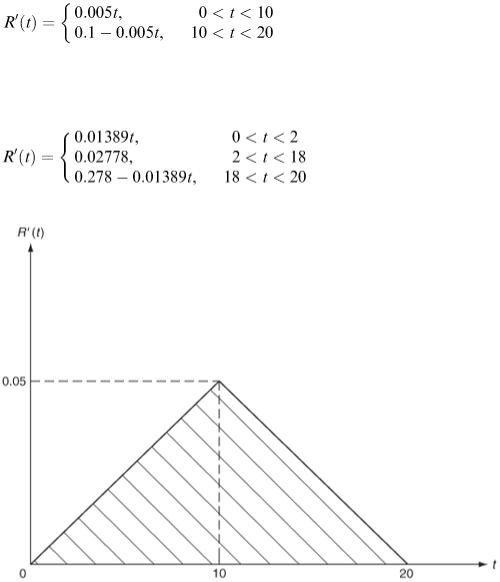 $R'(t) = \begin{cases} 0.005t, & 0 < t < 10 \\ 0.1 - 0.005t, & 10 < t < 20 \end{cases}$

$R'(t) = \begin{cases} 0.01389t, & 0 < t < 2 \\ 0.02778, & 2 < t < 18 \\ 0.278 - 0.01389t, & 18 < t < 20 \end{cases}$

$R'(t)$

0.05

0

10

20

$t$